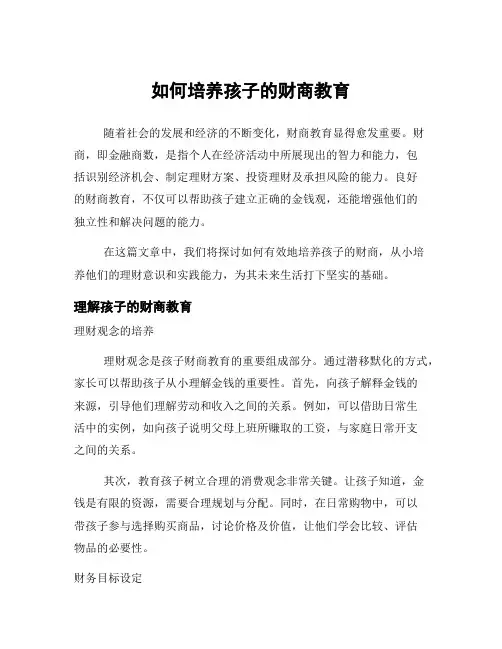 如何培养孩子的财商教育

随着社会的发展和经济的不断变化，财商教育显得愈发重要。财商，即金融商数，是指个人在经济活动中所展现出的智力和能力，包括识别经济机会、制定理财方案、投资理财及承担风险的能力。良好的财商教育，不仅可以帮助孩子建立正确的金钱观，还能增强他们的独立性和解决问题的能力。

在这篇文章中，我们将探讨如何有效地培养孩子的财商，从小培养他们的理财意识和实践能力，为其未来生活打下坚实的基础。

理解孩子的财商教育

理财观念的培养

理财观念是孩子财商教育的重要组成部分。通过潜移默化的方式，家长可以帮助孩子从小理解金钱的重要性。首先，向孩子解释金钱的来源，引导他们理解劳动和收入之间的关系。例如，可以借助日常生活中的实例，如向孩子说明父母上班所赚取的工资，与家庭日常开支之间的关系。

其次，教育孩子树立合理的消费观念非常关键。让孩子知道，金钱是有限的资源，需要合理规划与分配。同时，在日常购物中，可以带孩子参与选择购买商品，讨论价格及价值，让他们学会比较、评估物品的必要性。

财务目标设定